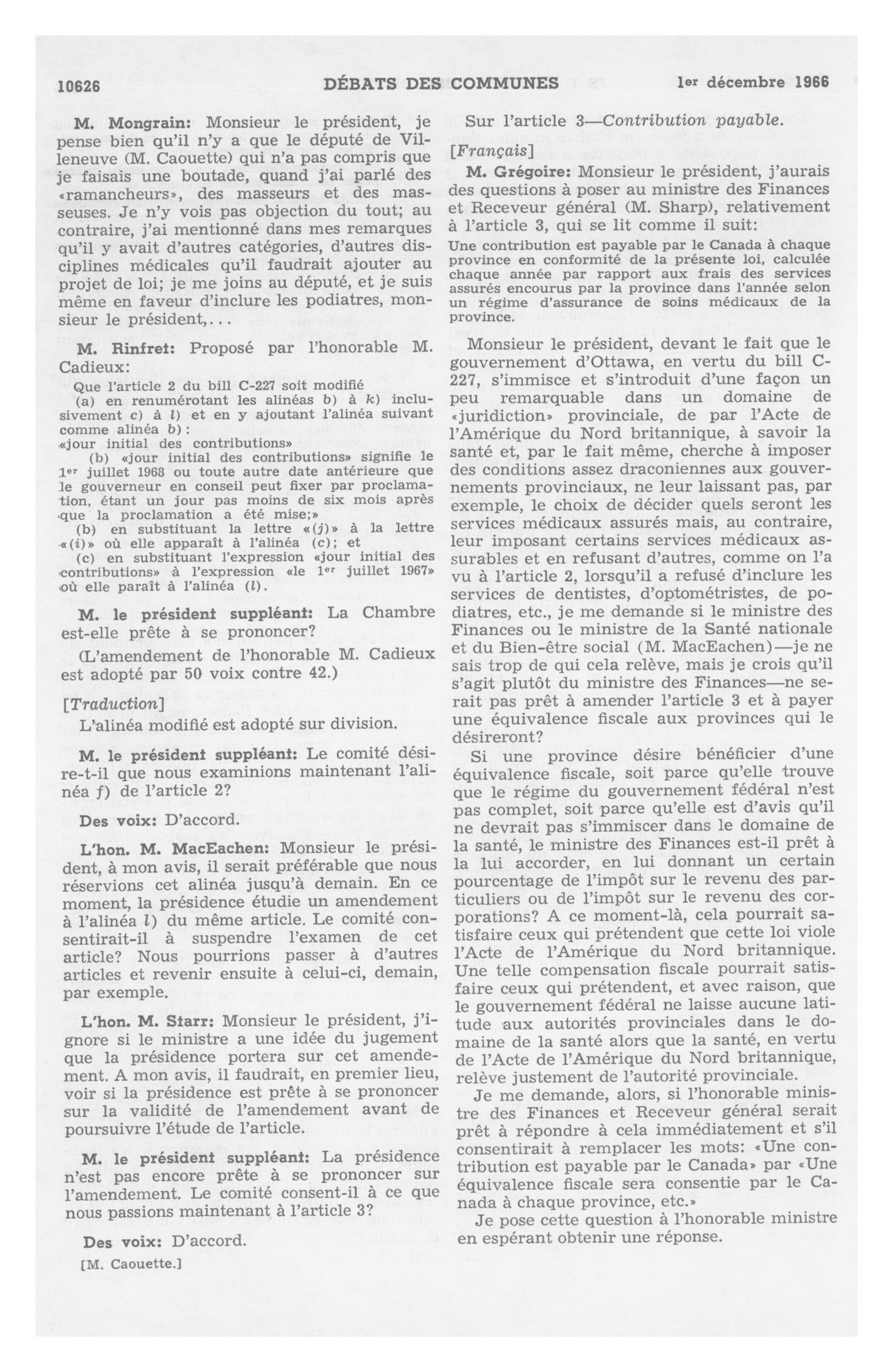 10626 DÉBATS DES COMMUNES 1er décembre 1966

M. Mongrain: Monsieur le président, je pense bien qu'il n'y a que le député de Villeneuve (M. Caouette) qui n'a pas compris que je faisais une boutade, quand j'ai parlé des «ramancheurs», des masseurs et des masseuses. Je n'y vois pas objection du tout; au contraire, j'ai mentionné dans mes remarques qu'il y avait d'autres catégories, d'autres disciplines médicales qu'il faudrait ajouter au projet de loi; je me joins au député, et je suis même en faveur d'inclure les podiatres, monsieur le président,...

M. Rinfret: Proposé par l'honorable M. Cadieux:

Que l'article 2 du bill C-227 soit modifié
(a) en renumérotant les alinéas b) à k) inclusivement c) à l) et en y ajoutant l'alinéa suivant comme alinéa b):
«jour initial des contributions»
(b) «jour initial des contributions» signifie le 1er juillet 1968 ou toute autre date antérieure que le gouverneur en conseil peut fixer par proclamation, étant un jour pas moins de six mois après que la proclamation a été mise;»
(b) en substituant la lettre «(j)» à la lettre «(i)» où elle apparaît à l'alinéa (c); et
(c) en substituant l'expression «jour initial des contributions» à l'expression «le 1er juillet 1967» où elle paraît à l'alinéa (l).

M. le président suppléant: La Chambre est-elle prête à se prononcer?

(L'amendement de l'honorable M. Cadieux est adopté par 50 voix contre 42.)

[Traduction]

L'alinéa modifié est adopté sur division.

M. le président suppléant: Le comité désire-t-il que nous examinions maintenant l'alinéa f) de l'article 2?

Des voix: D'accord.

L'hon. M. MacEachen: Monsieur le président, à mon avis, il serait préférable que nous réservions cet alinéa jusqu'à demain. En ce moment, la présidence étudie un amendement à l'alinéa l) du même article. Le comité consentirait-il à suspendre l'examen de cet article? Nous pourrions passer à d'autres articles et revenir ensuite à celui-ci, demain, par exemple.

L'hon. M. Starr: Monsieur le président, j'ignore si le ministre a une idée du jugement que la présidence portera sur cet amendement. A mon avis, il faudrait, en premier lieu, voir si la présidence est prête à se prononcer sur la validité de l'amendement avant de poursuivre l'étude de l'article.

M. le président suppléant: La présidence n'est pas encore prête à se prononcer sur l'amendement. Le comité consent-il à ce que nous passions maintenant à l'article 3?

Des voix: D'accord.

[M. Caouette.]

Sur l'article 3—Contribution payable.

[Français]

M. Grégoire: Monsieur le président, j'aurais des questions à poser au ministre des Finances et Receveur général (M. Sharp), relativement à l'article 3, qui se lit comme il suit:

Une contribution est payable par le Canada à chaque province en conformité de la présente loi, calculée chaque année par rapport aux frais des services assurés encourus par la province dans l'année selon un régime d'assurance de soins médicaux de la province.

Monsieur le président, devant le fait que le gouvernement d'Ottawa, en vertu du bill C-227, s'immisce et s'introduit d'une façon un peu remarquable dans un domaine de «juridiction» provinciale, de par l'Acte de l'Amérique du Nord britannique, à savoir la santé et, par le fait même, cherche à imposer des conditions assez draconiennes aux gouvernements provinciaux, ne leur laissant pas, par exemple, le choix de décider quels seront les services médicaux assurés mais, au contraire, leur imposant certains services médicaux assurables et en refusant d'autres, comme on l'a vu à l'article 2, lorsqu'il a refusé d'inclure les services de dentistes, d'optométristes, de podiatres, etc., je me demande si le ministre des Finances ou le ministre de la Santé nationale et du Bien-être social (M. MacEachen)—je ne sais trop de qui cela relève, mais je crois qu'il s'agit plutôt du ministre des Finances—ne serait pas prêt à amender l'article 3 et à payer une équivalence fiscale aux provinces qui le désireront?

Si une province désire bénéficier d'une équivalence fiscale, soit parce qu'elle trouve que le régime du gouvernement fédéral n'est pas complet, soit parce qu'elle est d'avis qu'il ne devrait pas s'immiscer dans le domaine de la santé, le ministre des Finances est-il prêt à la lui accorder, en lui donnant un certain pourcentage de l'impôt sur le revenu des particuliers ou de l'impôt sur le revenu des corporations? A ce moment-là, cela pourrait satisfaire ceux qui prétendent que cette loi viole l'Acte de l'Amérique du Nord britannique. Une telle compensation fiscale pourrait satisfaire ceux qui prétendent, et avec raison, que le gouvernement fédéral ne laisse aucune latitude aux autorités provinciales dans le domaine de la santé alors que la santé, en vertu de l'Acte de l'Amérique du Nord britannique, relève justement de l'autorité provinciale.

Je me demande, alors, si l'honorable ministre des Finances et Receveur général serait prêt à répondre à cela immédiatement et s'il consentirait à remplacer les mots: «Une contribution est payable par le Canada» par «Une équivalence fiscale sera consentie par le Canada à chaque province, etc.»

Je pose cette question à l'honorable ministre en espérant obtenir une réponse.